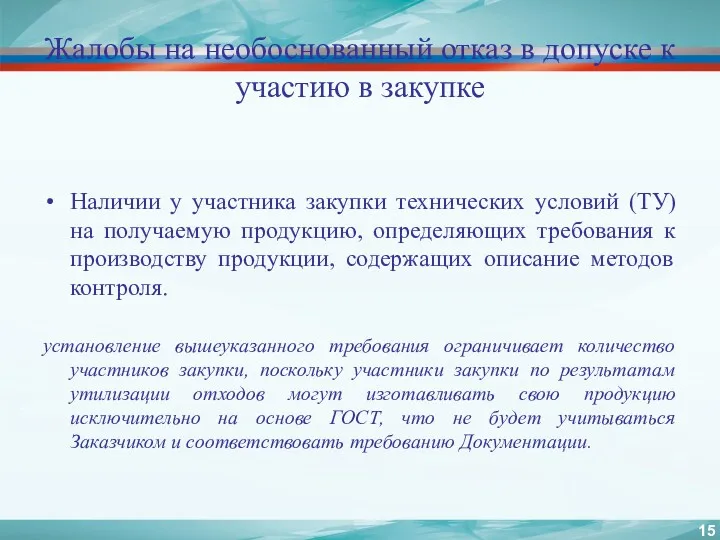 Жалобы на необоснованный отказ в допуске к участию в закупке

• Наличии у участника закупки технических условий (ТУ) на получаемую продукцию, определяющих требования к производству продукции, содержащих описание методов контроля.

установление вышеуказанного требования ограничивает количество участников закупки, поскольку участники закупки по результатам утилизации отходов могут изготавливать свою продукцию исключительно на основе ГОСТ, что не будет учитываться Заказчиком и соответствовать требованию Документации.

15